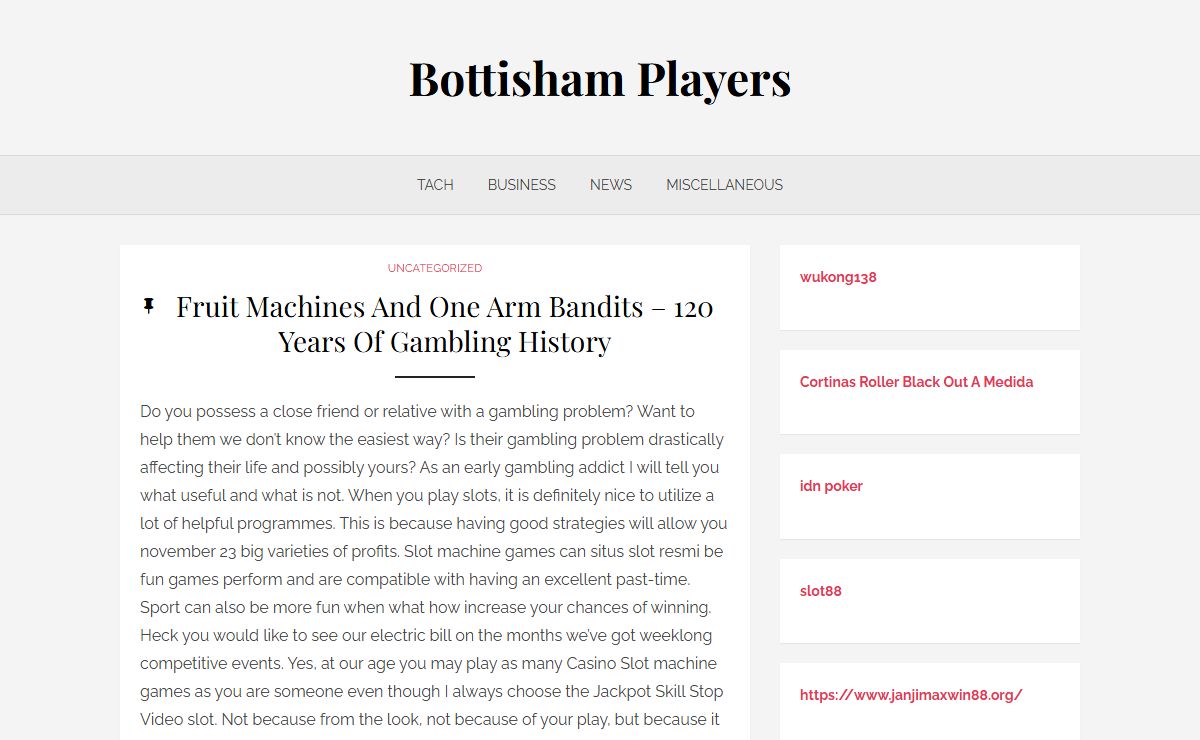 Bottisham Players

TACH BUSINESS NEWS MISCELLANEOUS

UNCATEGORIZED

Fruit Machines And One Arm Bandits – 120 Years Of Gambling History

Do you possess a close friend or relative with a gambling problem? Want to help them we don't know the easiest way? Is their gambling problem drastically affecting their life and possibly yours? As an early gambling addict I will tell you what useful and what is not. When you play slots, it is definitely nice to utilize a lot of helpful programmes. This is because having good strategies will allow you november 23 big varieties of profits. Slot machine games can situs slot resmi be fun games perform and are compatible with having an excellent past-time. Sport can also be more fun when what how increase your chances of winning. Heck you would like to see our electric bill on the months we've got weeklong competitive events. Yes, at our age you may play as many Casino Slot machine games as you are someone even though I always choose the Jackpot Skill Stop Video slot. Not because from the look, not because of your play, but because it

wukong138

Cortinas Roller Black Out A Medida

idn poker

slot88

https://www.janjimaxwin88.org/